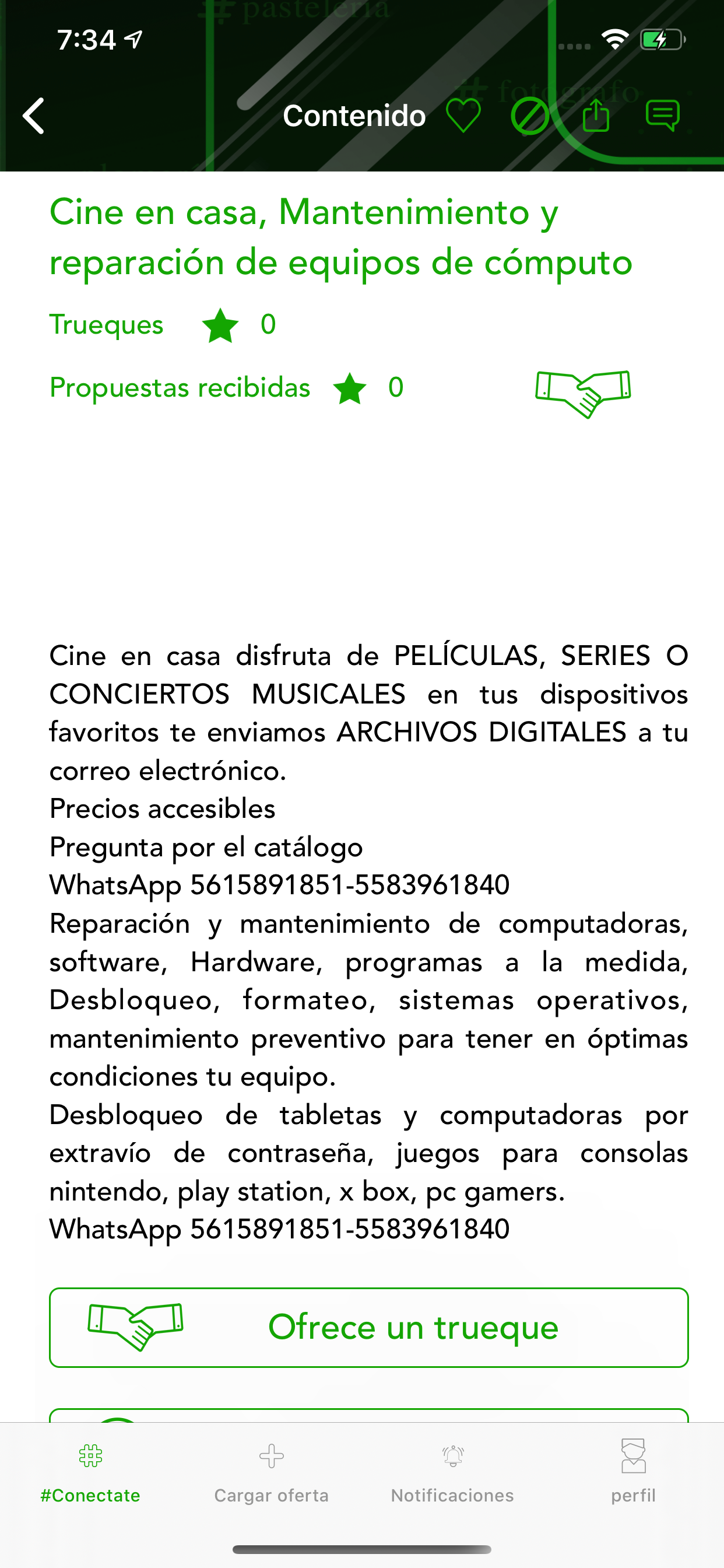 7:34

Contenido

Cine en casa, Mantenimiento y reparación de equipos de cómputo

Trueques 0

Propuestas recibidas 0

Cine en casa disfruta de PELÍCULAS, SERIES O CONCIERTOS MUSICALES en tus dispositivos favoritos te enviamos ARCHIVOS DIGITALES a tu correo electrónico.
Precios accesibles
Pregunta por el catálogo
WhatsApp 5615891851-5583961840
Reparación y mantenimiento de computadoras, software, Hardware, programas a la medida, Desbloqueo, formateo, sistemas operativos, mantenimiento preventivo para tener en óptimas condiciones tu equipo.
Desbloqueo de tabletas y computadoras por extravío de contraseña, juegos para consolas nintendo, play station, x box, pc gamers.
WhatsApp 5615891851-5583961840

Ofrece un trueque

#Conectate Cargar oferta Notificaciones perfil